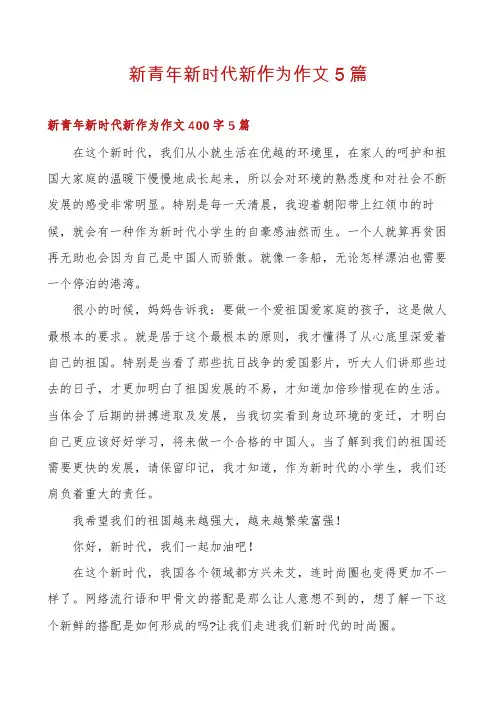 新青年新时代新作为作文5篇

新青年新时代新作为作文400字5篇

在这个新时代，我们从小就生活在优越的环境里，在家人的呵护和祖国大家庭的温暖下慢慢地成长起来，所以会对环境的熟悉度和对社会不断发展的感受非常明显。特别是每一天清晨，我迎着朝阳带上红领巾的时候，就会有一种作为新时代小学生的自豪感油然而生。一个人就算再贫困再无助也会因为自己是中国人而骄傲。就像一条船，无论怎样漂泊也需要一个停泊的港湾。

很小的时候，妈妈告诉我：要做一个爱祖国爱家庭的孩子，这是做人最根本的要求。就是居于这个最根本的原则，我才懂得了从心底里深爱着自己的祖国。特别是当看了那些抗日战争的爱国影片，听大人们讲那些过去的日子，才更加明白了祖国发展的不易，才知道加倍珍惜现在的生活。当体会了后期的拼搏进取及发展，当我切实看到身边环境的变迁，才明白自己更应该好好学习，将来做一个合格的中国人。当了解到我们的祖国还需要更快的发展，请保留印记，我才知道，作为新时代的小学生，我们还肩负着重大的责任。

我希望我们的祖国越来越强大，越来越繁荣富强！

你好，新时代，我们一起加油吧！

在这个新时代，我国各个领域都方兴未艾，连时尚圈也变得更加不一样了。网络流行语和甲骨文的搭配是那么让人意想不到的，想了解一下这个新鲜的搭配是如何形成的吗?让我们走进我们新时代的时尚圈。